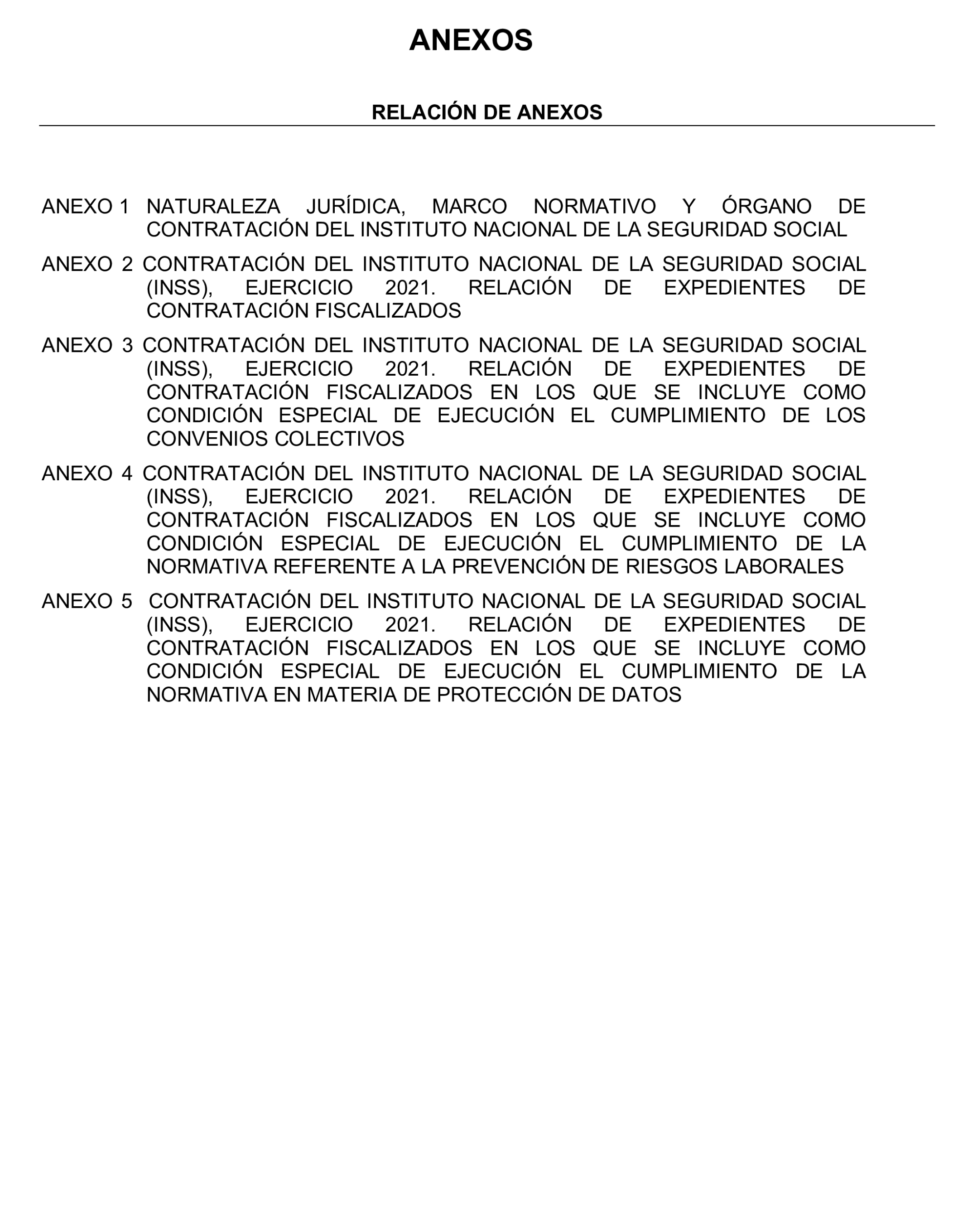 ANEXOS

RELACIÓN DE ANEXOS

ANEXO 1 NATURALEZA JURÍDICA, MARCO NORMATIVO Y ÓRGANO DE CONTRATACIÓN DEL INSTITUTO NACIONAL DE LA SEGURIDAD SOCIAL

ANEXO 2 CONTRATACIÓN DEL INSTITUTO NACIONAL DE LA SEGURIDAD SOCIAL (INSS), EJERCICIO 2021. RELACIÓN DE EXPEDIENTES DE CONTRATACIÓN FISCALIZADOS

ANEXO 3 CONTRATACIÓN DEL INSTITUTO NACIONAL DE LA SEGURIDAD SOCIAL (INSS), EJERCICIO 2021. RELACIÓN DE EXPEDIENTES DE CONTRATACIÓN FISCALIZADOS EN LOS QUE SE INCLUYE COMO CONDICIÓN ESPECIAL DE EJECUCIÓN EL CUMPLIMIENTO DE LOS CONVENIOS COLECTIVOS

ANEXO 4 CONTRATACIÓN DEL INSTITUTO NACIONAL DE LA SEGURIDAD SOCIAL (INSS), EJERCICIO 2021. RELACIÓN DE EXPEDIENTES DE CONTRATACIÓN FISCALIZADOS EN LOS QUE SE INCLUYE COMO CONDICIÓN ESPECIAL DE EJECUCIÓN EL CUMPLIMIENTO DE LA NORMATIVA REFERENTE A LA PREVENCIÓN DE RIESGOS LABORALES

ANEXO 5 CONTRATACIÓN DEL INSTITUTO NACIONAL DE LA SEGURIDAD SOCIAL (INSS), EJERCICIO 2021. RELACIÓN DE EXPEDIENTES DE CONTRATACIÓN FISCALIZADOS EN LOS QUE SE INCLUYE COMO CONDICIÓN ESPECIAL DE EJECUCIÓN EL CUMPLIMIENTO DE LA NORMATIVA EN MATERIA DE PROTECCIÓN DE DATOS